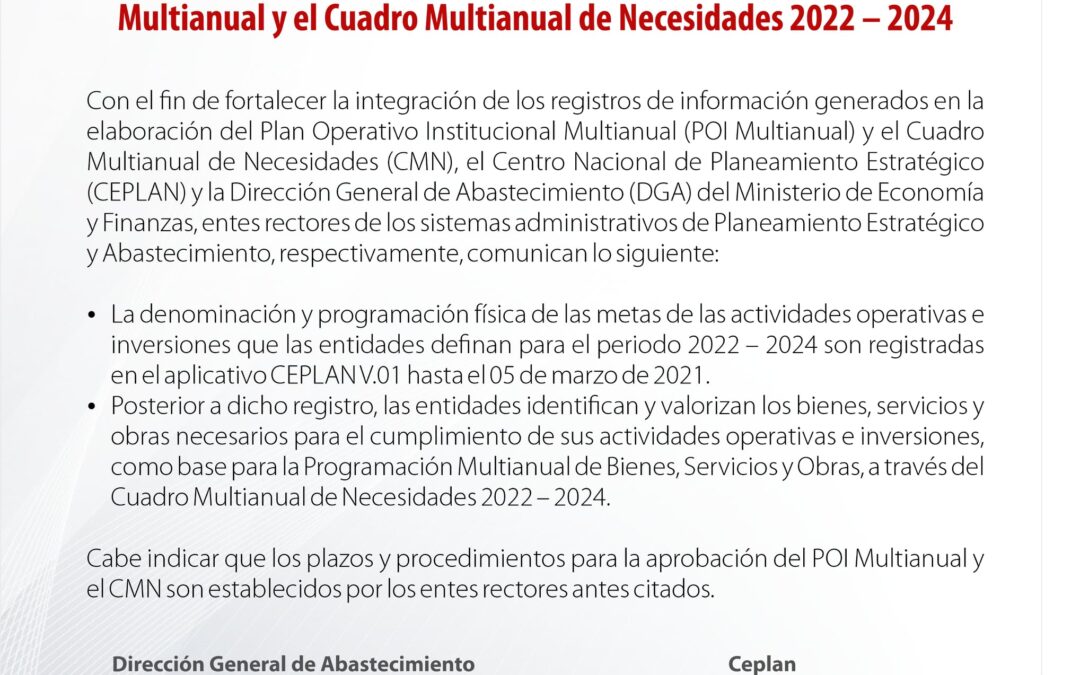 Multianual y el Cuadro Multianual de Necesidades 2022 – 2024

Con el fin de fortalecer la integración de los registros de información generados en la elaboración del Plan Operativo Institucional Multianual (POI Multianual) y el Cuadro Multianual de Necesidades (CMN), el Centro Nacional de Planeamiento Estratégico (CEPLAN) y la Dirección General de Abastecimiento (DGA) del Ministerio de Economía y Finanzas, entes rectores de los sistemas administrativos de Planeamiento Estratégico y Abastecimiento, respectivamente, comunican lo siguiente:

• La denominación y programación física de las metas de las actividades operativas e inversiones que las entidades definan para el periodo 2022 – 2024 son registradas en el aplicativo CEPLAN V.01 hasta el 05 de marzo de 2021.
• Posterior a dicho registro, las entidades identifican y valorizan los bienes, servicios y obras necesarios para el cumplimiento de sus actividades operativas e inversiones, como base para la Programación Multianual de Bienes, Servicios y Obras, a través del Cuadro Multianual de Necesidades 2022 – 2024.

Cabe indicar que los plazos y procedimientos para la aprobación del POI Multianual y el CMN son establecidos por los entes rectores antes citados.

Dirección General de Abastecimiento

Ceplan